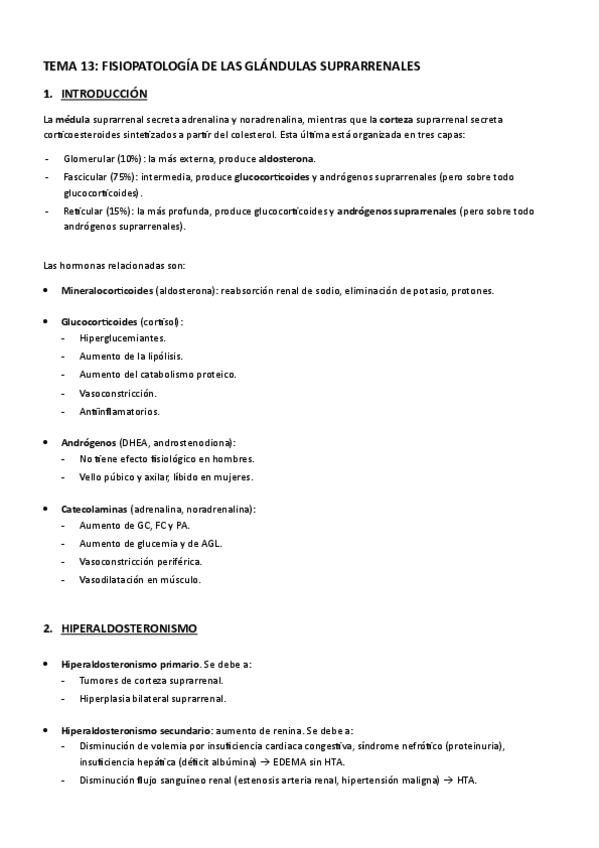 TEMA 13: FISIOPATOLOGÍA DE LAS GLÁNDULAS SUPRARRENALES

1. INTRODUCCIÓN

La médula suprarrenal secreta adrenalina y noradrenalina, mientras que la corteza suprarrenal secreta corticoesteroides sintetizados a partir del colesterol. Esta última está organizada en tres capas:

- Glomerular (10%): la más externa, produce aldosterona.
- Fascicular (75%): intermedia, produce glucocorticoides y andrógenos suprarrenales (pero sobre todo glucocorticoides).
- Reticular (15%): la más profunda, produce glucocorticoides y andrógenos suprarrenales (pero sobre todo andrógenos suprarrenales).

Las hormonas relacionadas son:

• Mineralocorticoides (aldosterona): reabsorción renal de sodio, eliminación de potasio, protones.

• Glucocorticoides (cortisol):
- Hiperglucemiantes.
- Aumento de la lipólisis.
- Aumento del catabolismo proteico.
- Vasoconstricción.
- Antiinflamatorios.

• Andrógenos (DHEA, androstenodiona):
- No tiene efecto fisiológico en hombres.
- Vello púbico y axilar, líbido en mujeres.

• Catecolaminas (adrenalina, noradrenalina):
- Aumento de GC, FC y PA.
- Aumento de glucemia y de AGL.
- Vasoconstricción periférica.
- Vasodilatación en músculo.

2. HIPERALDOSTERONISMO

• Hiperaldosteronismo primario. Se debe a:
- Tumores de corteza suprarrenal.
- Hiperplasia bilateral suprarrenal.

• Hiperaldosteronismo secundario: aumento de renina. Se debe a:
- Disminución de volemia por insuficiencia cardiaca congestiva, síndrome nefrótico (proteinuria), insuficiencia hepática (déficit albúmina) → EDEMA sin HTA.
- Disminución flujo sanguíneo renal (estenosis arteria renal, hipertensión maligna) → HTA.